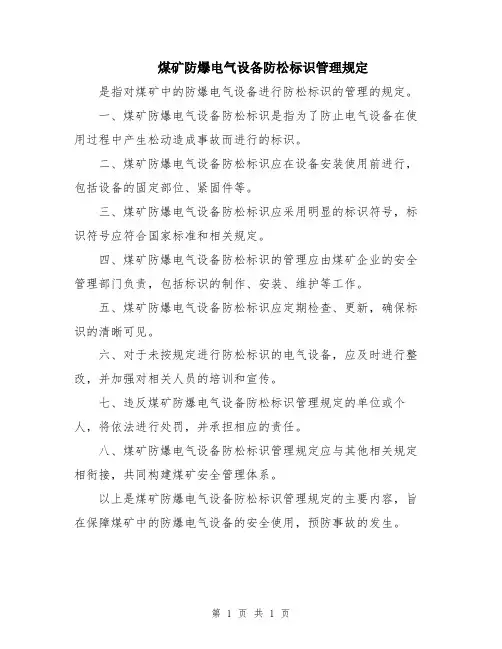 煤矿防爆电气设备防松标识管理规定

是指对煤矿中的防爆电气设备进行防松标识的管理的规定。

一、煤矿防爆电气设备防松标识是指为了防止电气设备在使用过程中产生松动造成事故而进行的标识。

二、煤矿防爆电气设备防松标识应在设备安装使用前进行，包括设备的固定部位、紧固件等。

三、煤矿防爆电气设备防松标识应采用明显的标识符号，标识符号应符合国家标准和相关规定。

四、煤矿防爆电气设备防松标识的管理应由煤矿企业的安全管理部门负责，包括标识的制作、安装、维护等工作。

五、煤矿防爆电气设备防松标识应定期检查、更新，确保标识的清晰可见。

六、对于未按规定进行防松标识的电气设备，应及时进行整改，并加强对相关人员的培训和宣传。

七、违反煤矿防爆电气设备防松标识管理规定的单位或个人，将依法进行处罚，并承担相应的责任。

八、煤矿防爆电气设备防松标识管理规定应与其他相关规定相衔接，共同构建煤矿安全管理体系。

以上是煤矿防爆电气设备防松标识管理规定的主要内容，旨在保障煤矿中的防爆电气设备的安全使用，预防事故的发生。

第 1 页 共 1 页